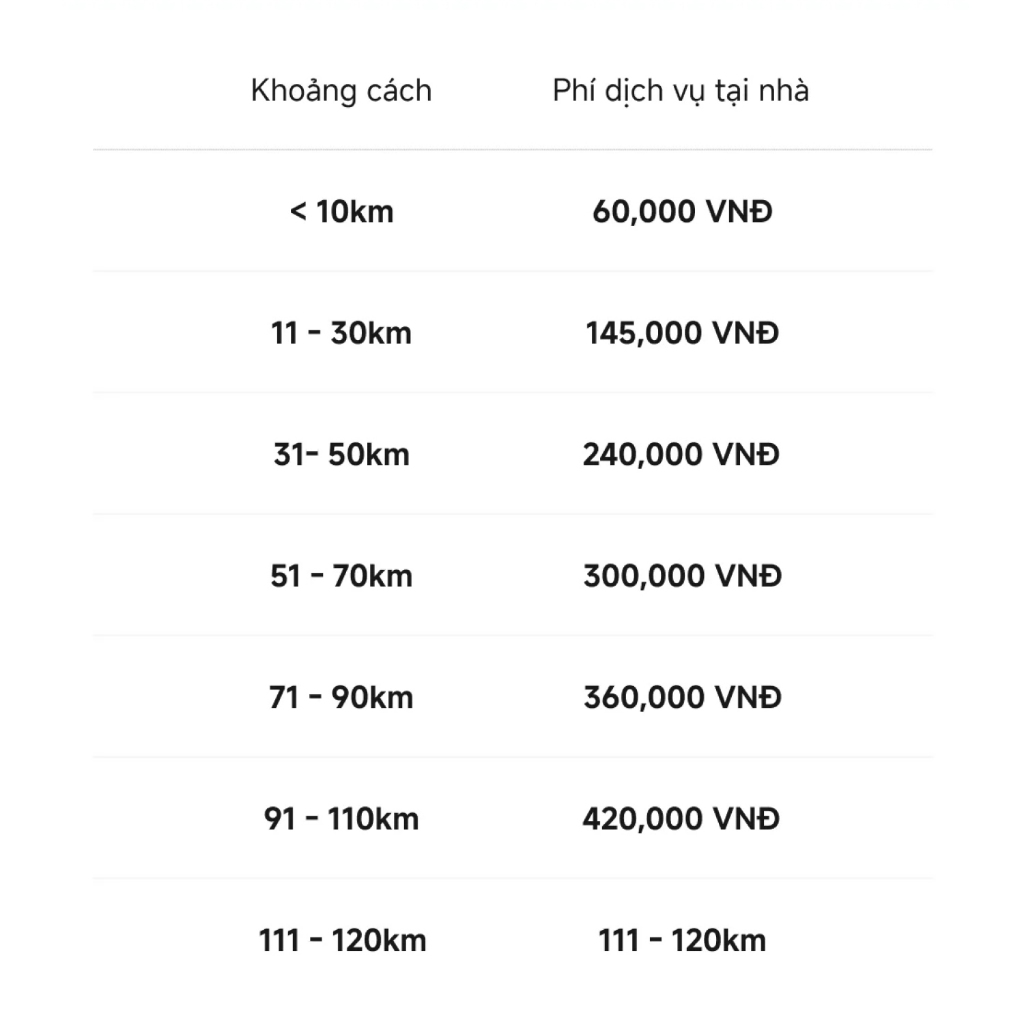 | Khoảng cách | Phí dịch vụ tại nhà |
|---|---|
| < 10km | 60,000 VNĐ |
| 11 - 30km | 145,000 VNĐ |
| 31- 50km | 240,000 VNĐ |
| 51 - 70km | 300,000 VNĐ |
| 71 - 90km | 360,000 VNĐ |
| 91 - 110km | 420,000 VNĐ |
| 111 - 120km | 111 - 120km |